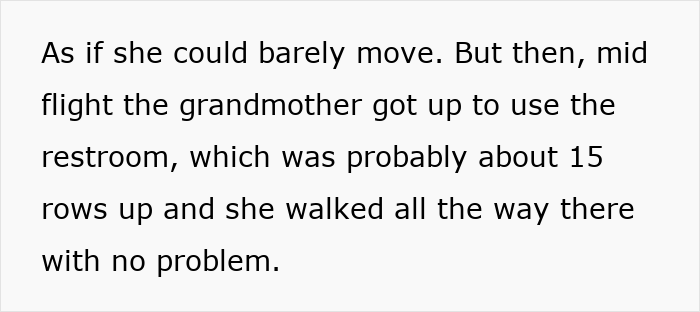 As if she could barely move. But then, mid flight the grandmother got up to use the restroom, which was probably about 15 rows up and she walked all the way there with no problem.